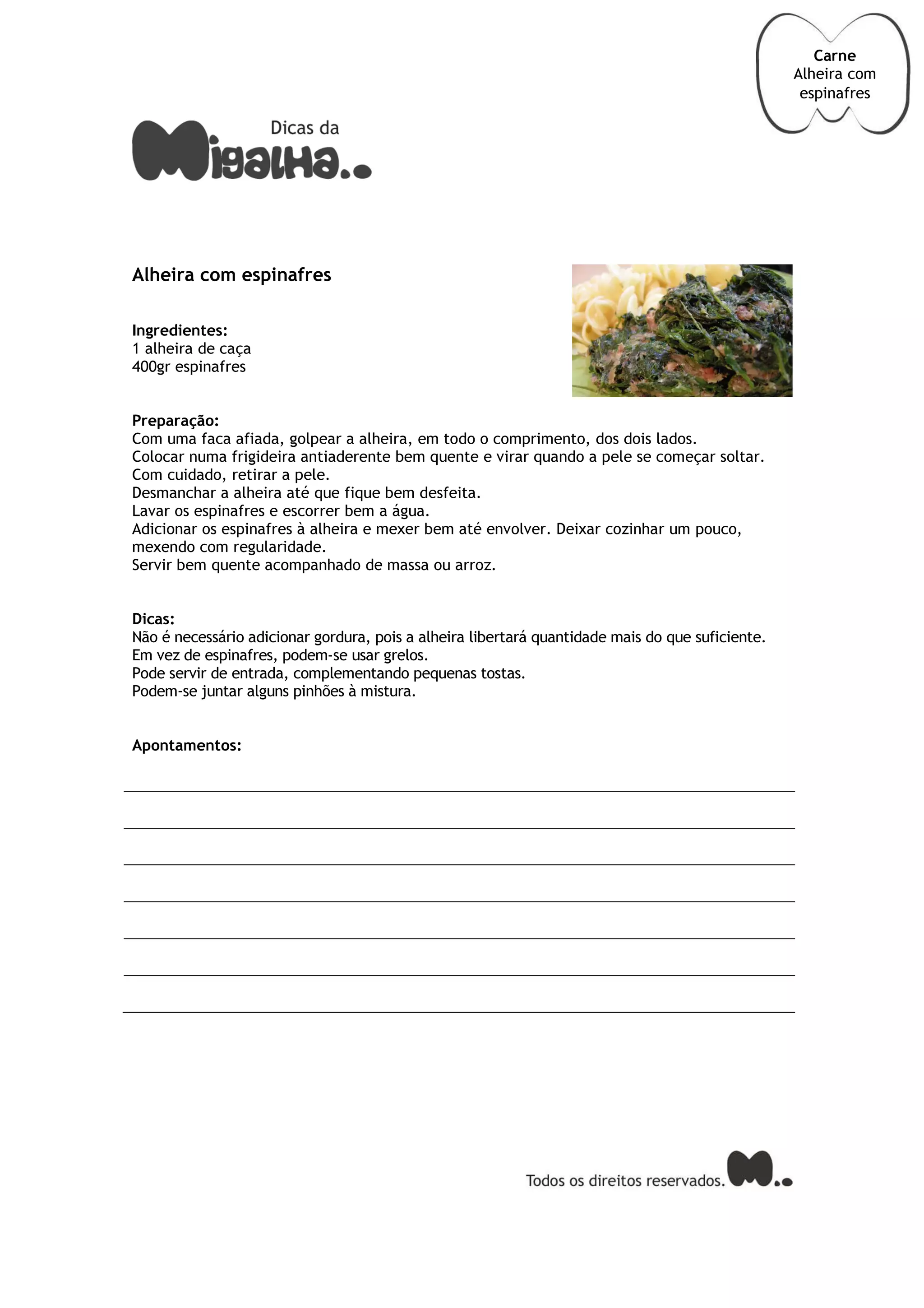 Carne
Alheira com espinafres

Dicas da
Migalha..

Alheira com espinafres

Ingredientes:
1 alheira de caça
400gr espinafres

Preparação:
Com uma faca afiada, golpear a alheira, em todo o comprimento, dos dois lados.
Colocar numa frigideira antiaderente bem quente e virar quando a pele se começar soltar.
Com cuidado, retirar a pele.
Desmanchar a alheira até que fique bem desfeita.
Lavar os espinafres e escorrer bem a água.
Adicionar os espinafres à alheira e mexer bem até envolver. Deixar cozinhar um pouco, mexendo com regularidade.
Servir bem quente acompanhado de massa ou arroz.

Dicas:
Não é necessário adicionar gordura, pois a alheira libertará quantidade mais do que suficiente.
Em vez de espinafres, podem-se usar grelos.
Pode servir de entrada, complementando pequenas tostas.
Podem-se juntar alguns pinhões à mistura.

Apontamentos:

Todos os direitos reservados. M..